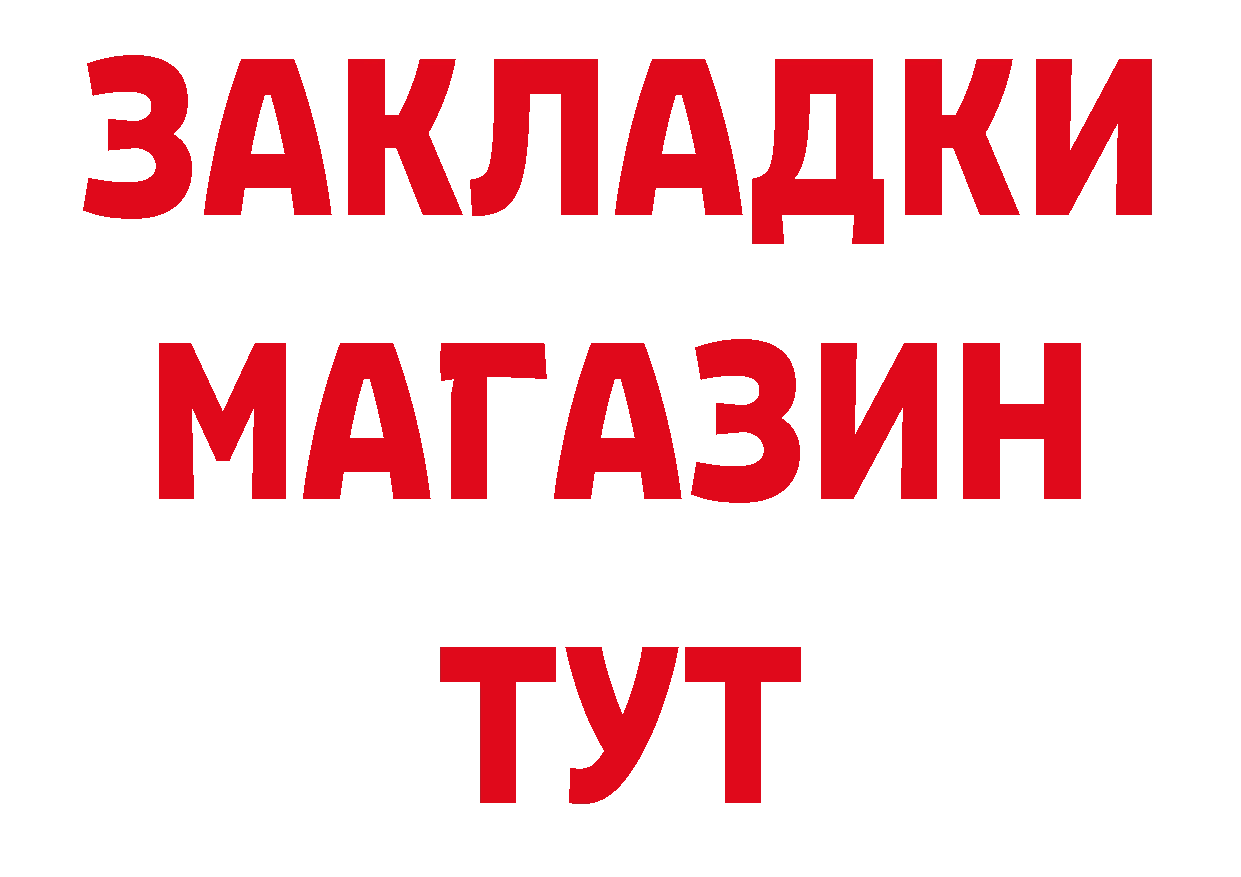 ЗАКЛАДКИ
МАГАЗИН
ТУТ